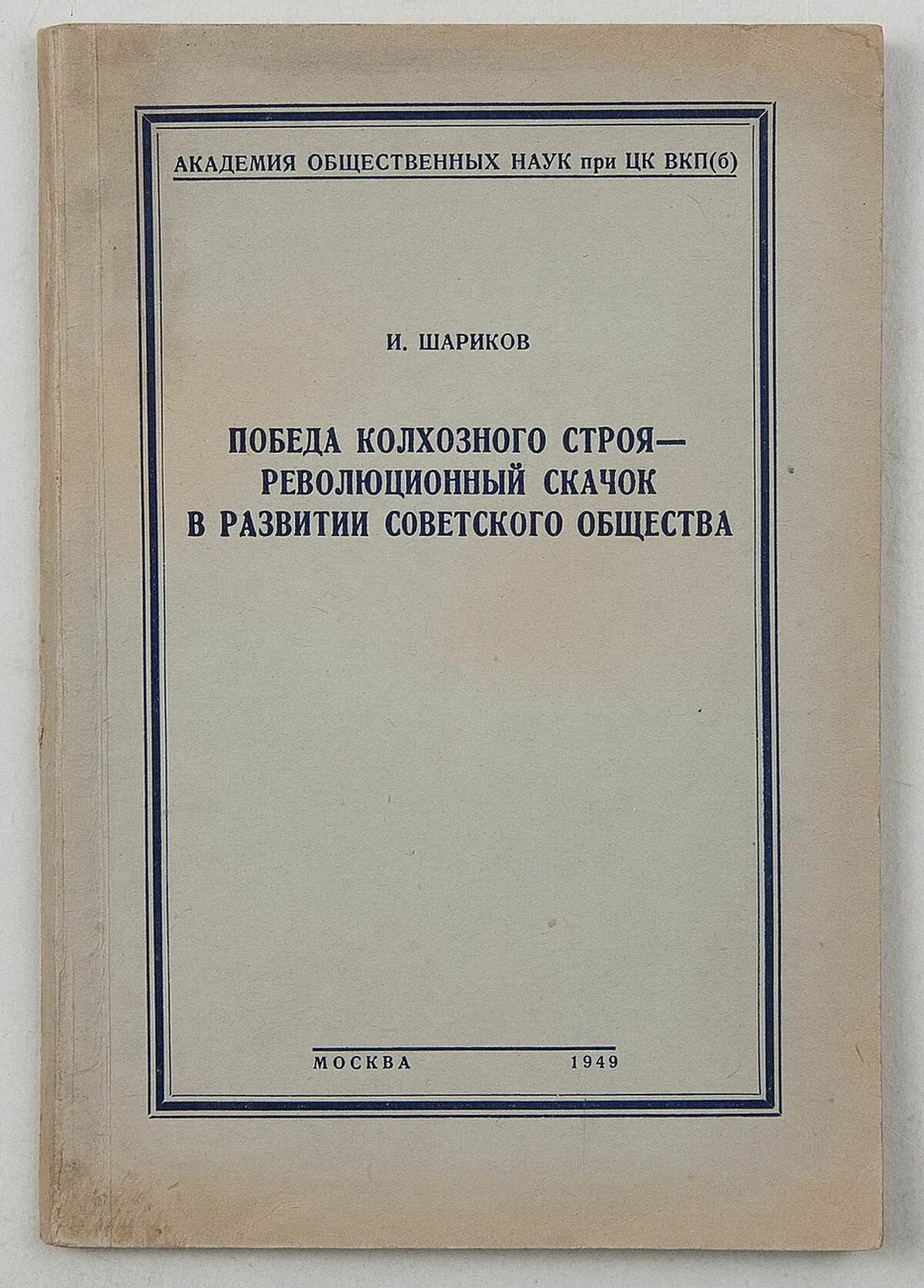 АКАДЕМИЯ ОБЩЕСТВЕННЫХ НАУК при ЦК ВКП(б)

И. ШАРИКОВ

ПОБЕДА КОЛХОЗНОГО СТРОЯ— РЕВОЛЮЦИОННЫЙ СКАЧОК В РАЗВИТИИ СОВЕТСКОГО ОБЩЕСТВА

МОСКВА 1949